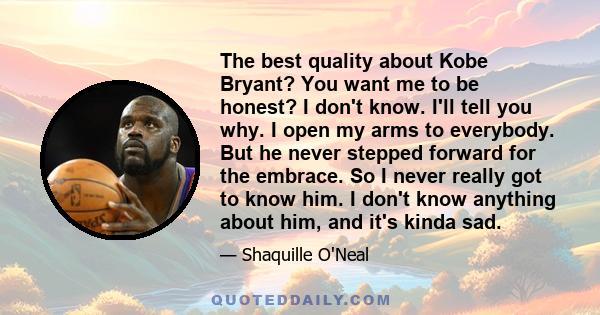 The best quality about Kobe Bryant? You want me to be honest? I don't know. I'll tell you why. I open my arms to everybody. But he never stepped forward for the embrace. So I never really got to know him. I don't know anything about him, and it's kinda sad.

— Shaquille O'Neal

QUOTEDDAILY.COM